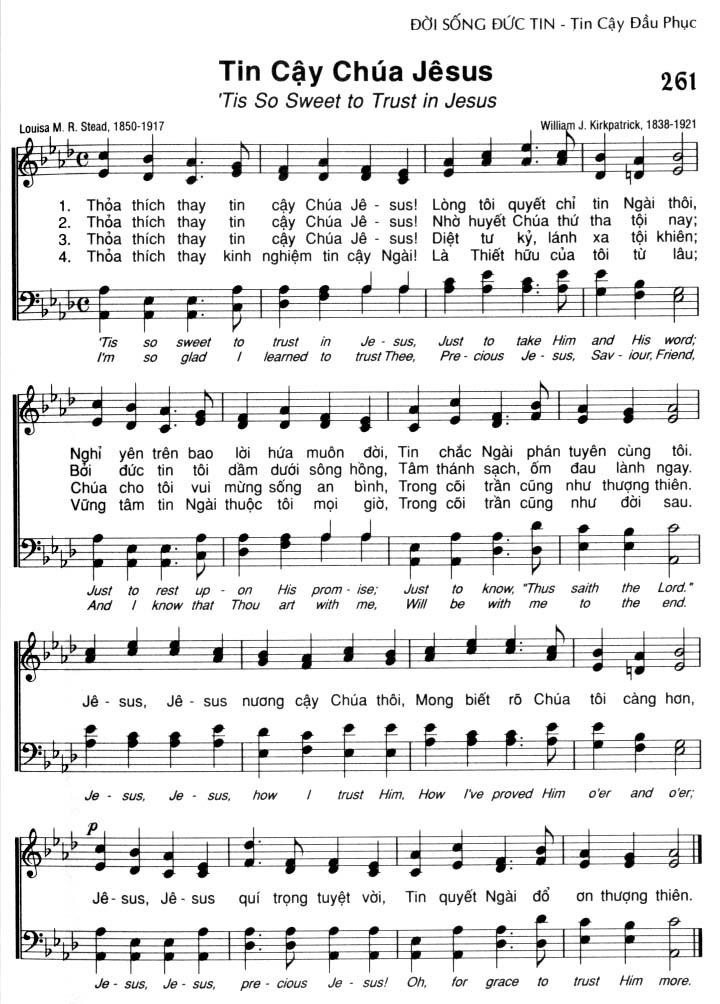 ĐỜI SỐNG ĐỨC TIN - Tin Cậy Đầu Phục

Tin Cậy Chúa Jêsus

261

'Tis So Sweet to Trust in Jesus

Louisa M. R. Stead, 1850-1917

William J. Kirkpatrick, 1838-1921

1. Thỏa thích thay tin cậy Chúa Jê - sus! Lòng tôi quyết chỉ tin Ngài thôi,
2. Thỏa thích thay tin cậy Chúa Jê - sus! Nhờ huyết Chúa thứ tha tội nay;
3. Thỏa thích thay tin cậy Chúa Jê - sus! Diệt tư kỷ, lánh xa tội khiên;
4. Thỏa thích thay kinh nghiệm tin cậy Ngài! Là Thiết hữu của tôi từ lâu;

'Tis so sweet to trust in Je - sus, Just to take Him and His word;
I'm so glad I learned to trust Thee, Pre - cious Je - sus, Sav - iour, Friend,

Nghỉ yên trên bao lời hứa muôn đời, Tin chắc Ngài phán tuyên cùng tôi.
Bởi đức tin tôi dầm dưới sông hồng, Tâm thánh sạch, ốm đau lành ngay.
Chúa cho tôi vui mừng sống an bình, Trong cõi trần cũng như thượng thiên.
Vững tâm tin Ngài thuộc tôi mọi giờ, Trong cõi trần cũng như đời sau.

Just to rest up - on His prom - ise; Just to know, "Thus saith the Lord."
And I know that Thou art with me, Will be with me to the end.

Jê - sus, Jê - sus nương cậy Chúa thôi, Mong biết rõ Chúa tôi càng hơn,

Je - sus, Je - sus, how I trust Him, How I've proved Him o'er and o'er;

p

Jê - sus, Jê - sus quí trọng tuyệt vời, Tin quyết Ngài đổ ơn thượng thiên.

Je - sus, Je - sus, pre - cious Je - sus! Oh, for grace to trust Him more.